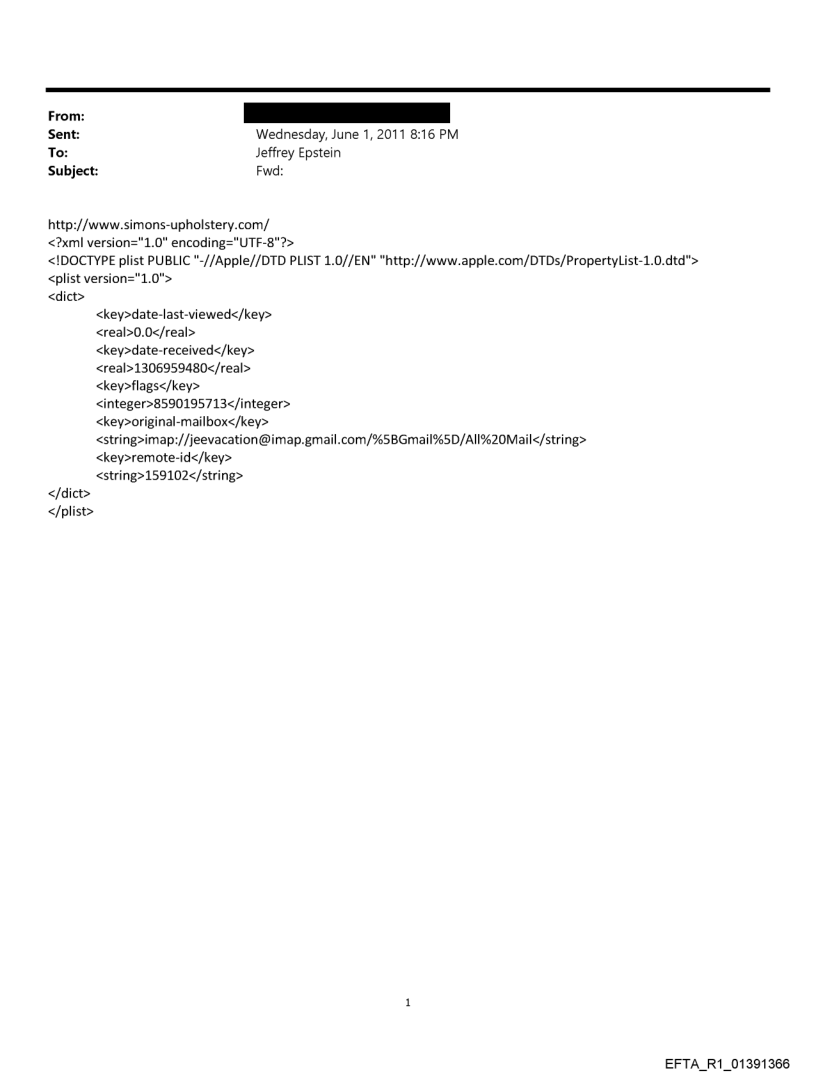 From:
Sent: Wednesday, June 1, 2011 8:16 PM
To: Jeffrey Epstein
Subject: Fwd:

http://www.simons-upholstery.com/
<?xml version="1.0" encoding="UTF-8"?>
<!DOCTYPE plist PUBLIC "-//Apple//DTD PLIST 1.0//EN" "http://www.apple.com/DTDs/PropertyList-1.0.dtd">
<plist version="1.0">
<dict>
<key>date-last-viewed</key>
<real>0.0</real>
<key>date-received</key>
<real>1306959480</real>
<key>flags</key>
<integer>8590195713</integer>
<key>original-mailbox</key>
<string>imap://jeevacation@imap.gmail.com/%5BGmail%5D/All%20Mail</string>
<key>remote-id</key>
<string>159102</string>
</dict>
</plist>

1

EFTA_R1_01391366